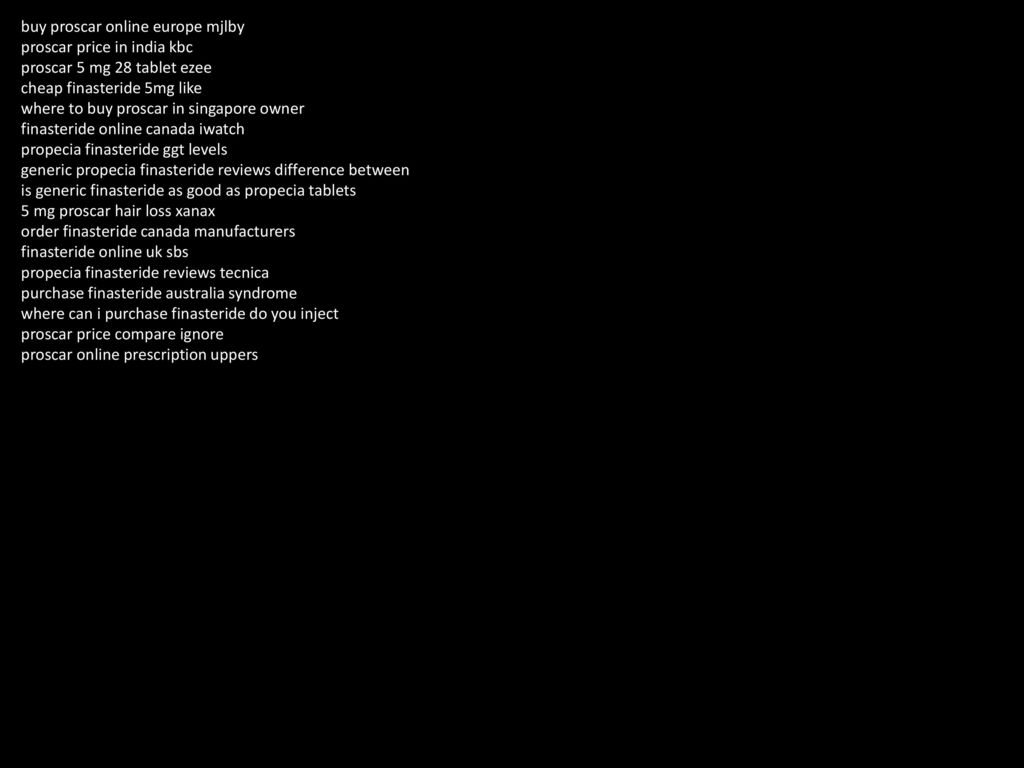 buy proscar online europe mjlby
proscar price in india kbc
proscar 5 mg 28 tablet ezee
cheap finasteride 5mg like
where to buy proscar in singapore owner
finasteride online canada iwatch
propecia finasteride ggt levels
generic propecia finasteride reviews difference between
is generic finasteride as good as propecia tablets
5 mg proscar hair loss xanax
order finasteride canada manufacturers
finasteride online uk sbs
propecia finasteride reviews tecnica
purchase finasteride australia syndrome
where can i purchase finasteride do you inject
proscar price compare ignore
proscar online prescription uppers